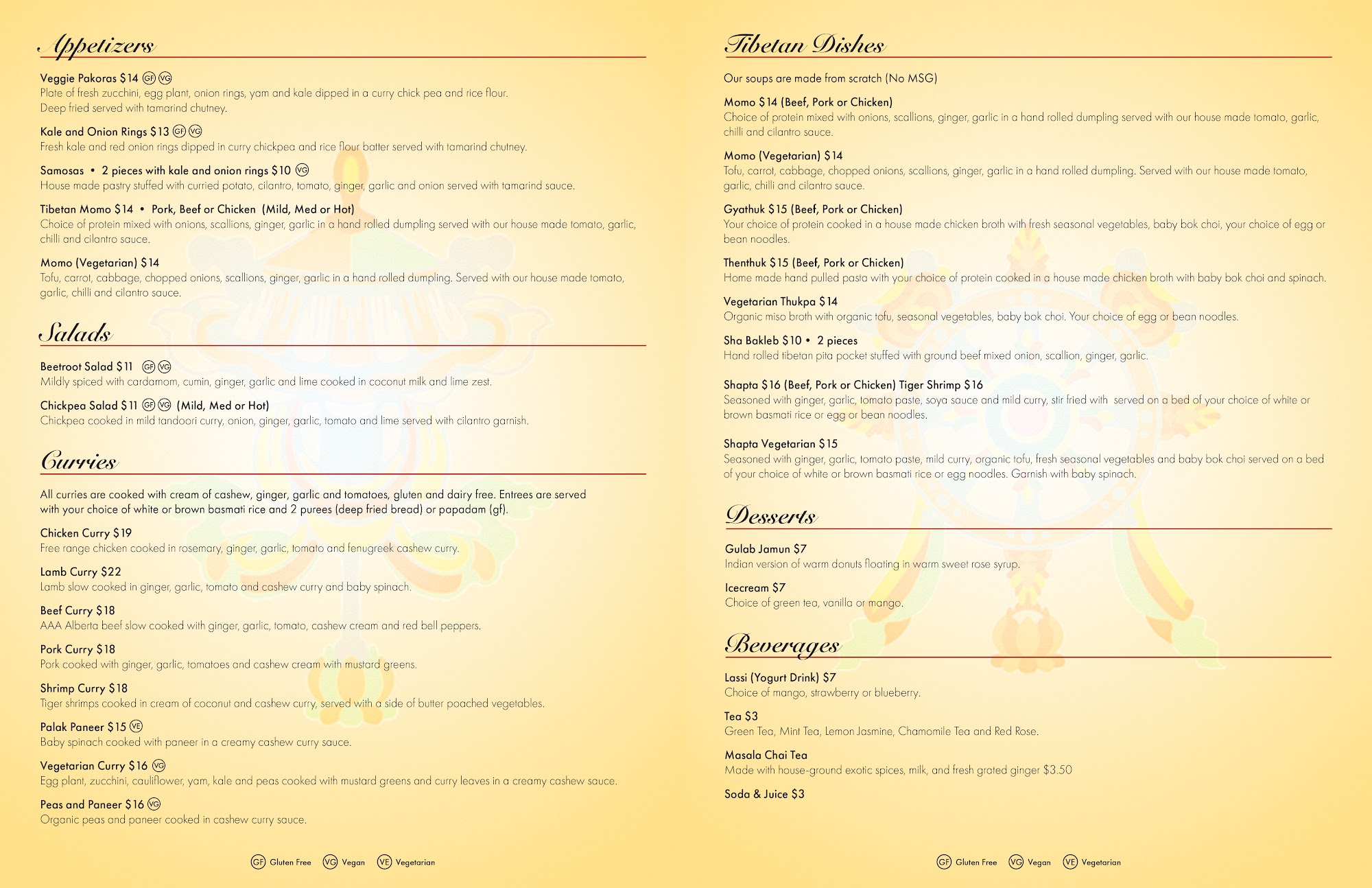 Appetizers

Veggie Pakoras $14 GF VG
Plate of fresh zucchini, egg plant, onion rings, yam and kale dipped in a curry chick pea and rice flour. Deep fried served with tamarind chutney.

Kale and Onion Rings $13 GF VG
Fresh kale and red onion rings dipped in curry chickpea and rice flour batter served with tamarind chutney.

Samosas • 2 pieces with kale and onion rings $10 VG
House made pastry stuffed with curried potato, cilantro, tomato, ginger, garlic and onion served with tamarind sauce.

Tibetan Momo $14 • Pork, Beef or Chicken (Mild, Med or Hot)
Choice of protein mixed with onions, scallions, ginger, garlic in a hand rolled dumpling served with our house made tomato, garlic, chilli and cilantro sauce.

Momo (Vegetarian) $14
Tofu, carrot, cabbage, chopped onions, scallions, ginger, garlic in a hand rolled dumpling. Served with our house made tomato, garlic, chilli and cilantro sauce.

Salads

Beetroot Salad $11 GF VG
Mildly spiced with cardamom, cumin, ginger, garlic and lime cooked in coconut milk and lime zest.

Chickpea Salad $11 GF VG (Mild, Med or Hot)
Chickpea cooked in mild tandoori curry, onion, ginger, garlic, tomato and lime served with cilantro garnish.

Curries

All curries are cooked with cream of cashew, ginger, garlic and tomatoes, gluten and dairy free. Entrees are served with your choice of white or brown basmati rice and 2 purees (deep fried bread) or papadam (gf).

Chicken Curry $19
Free range chicken cooked in rosemary, ginger, garlic, tomato and fenugreek cashew curry.

Lamb Curry $22
Lamb slow cooked in ginger, garlic, tomato and cashew curry and baby spinach.

Beef Curry $18
AAA Alberta beef slow cooked with ginger, garlic, tomato, cashew cream and red bell peppers.

Pork Curry $18
Pork cooked with ginger, garlic, tomatoes and cashew cream with mustard greens.

Shrimp Curry $18
Tiger shrimps cooked in cream of coconut and cashew curry, served with a side of butter poached vegetables.

Palak Paneer $15 VE
Baby spinach cooked with paneer in a creamy cashew curry sauce.

Vegetarian Curry $16 VG
Egg plant, zucchini, cauliflower, yam, kale and peas cooked with mustard greens and curry leaves in a creamy cashew sauce.

Peas and Paneer $16 VG
Organic peas and paneer cooked in cashew curry sauce.

GF Gluten Free VG Vegan VE Vegetarian

Tibetan Dishes

Our soups are made from scratch (No MSG)

Momo $14 (Beef, Pork or Chicken)
Choice of protein mixed with onions, scallions, ginger, garlic in a hand rolled dumpling served with our house made tomato, garlic, chilli and cilantro sauce.

Momo (Vegetarian) $14
Tofu, carrot, cabbage, chopped onions, scallions, ginger, garlic in a hand rolled dumpling. Served with our house made tomato, garlic, chilli and cilantro sauce.

Gyathuk $15 (Beef, Pork or Chicken)
Your choice of protein cooked in a house made chicken broth with fresh seasonal vegetables, baby bok choi, your choice of egg or bean noodles.

Thenthuk $15 (Beef, Pork or Chicken)
Home made hand pulled pasta with your choice of protein cooked in a house made chicken broth with baby bok choi and spinach.

Vegetarian Thukpa $14
Organic miso broth with organic tofu, seasonal vegetables, baby bok choi. Your choice of egg or bean noodles.

Sha Bakleb $10 • 2 pieces
Hand rolled tibetan pita pocket stuffed with ground beef mixed onion, scallion, ginger, garlic.

Shapta $16 (Beef, Pork or Chicken) Tiger Shrimp $16
Seasoned with ginger, garlic, tomato paste, soya sauce and mild curry, stir fried with served on a bed of your choice of white or brown basmati rice or egg or bean noodles.

Shapta Vegetarian $15
Seasoned with ginger, garlic, tomato paste, mild curry, organic tofu, fresh seasonal vegetables and baby bok choi served on a bed of your choice of white or brown basmati rice or egg noodles. Garnish with baby spinach.

Desserts

Gulab Jamun $7
Indian version of warm donuts floating in warm sweet rose syrup.

Icecream $7
Choice of green tea, vanilla or mango.

Beverages

Lassi (Yogurt Drink) $7
Choice of mango, strawberry or blueberry.

Tea $3
Green Tea, Mint Tea, Lemon Jasmine, Chamomile Tea and Red Rose.

Masala Chai Tea
Made with house-ground exotic spices, milk, and fresh grated ginger $3.50

Soda & Juice $3

GF Gluten Free VG Vegan VE Vegetarian